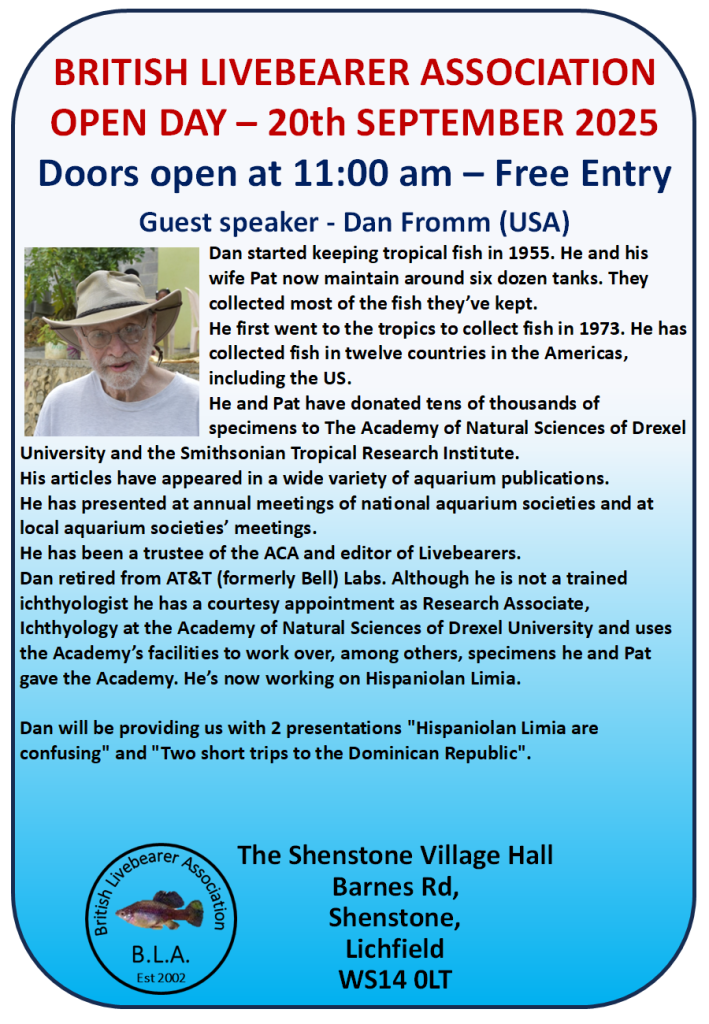 BRITISH LIVEBEARER ASSOCIATION
OPEN DAY – 20th SEPTEMBER 2025
Doors open at 11:00 am – Free Entry

Guest speaker - Dan Fromm (USA)

Dan started keeping tropical fish in 1955. He and his wife Pat now maintain around six dozen tanks. They collected most of the fish they've kept.
He first went to the tropics to collect fish in 1973. He has collected fish in twelve countries in the Americas, including the US.
He and Pat have donated tens of thousands of specimens to The Academy of Natural Sciences of Drexel University and the Smithsonian Tropical Research Institute.
His articles have appeared in a wide variety of aquarium publications.
He has presented at annual meetings of national aquarium societies and at local aquarium societies' meetings.
He has been a trustee of the ACA and editor of Livebearers.
Dan retired from AT&T (formerly Bell) Labs. Although he is not a trained ichthyologist he has a courtesy appointment as Research Associate, Ichthyology at the Academy of Natural Sciences of Drexel University and uses the Academy's facilities to work over, among others, specimens he and Pat gave the Academy. He's now working on Hispaniolan Limia.

Dan will be providing us with 2 presentations "Hispaniolan Limia are confusing" and "Two short trips to the Dominican Republic".

British Livebearer Association
B.L.A.
Est 2002

The Shenstone Village Hall
Barnes Rd,
Shenstone,
Lichfield
WS14 0LT